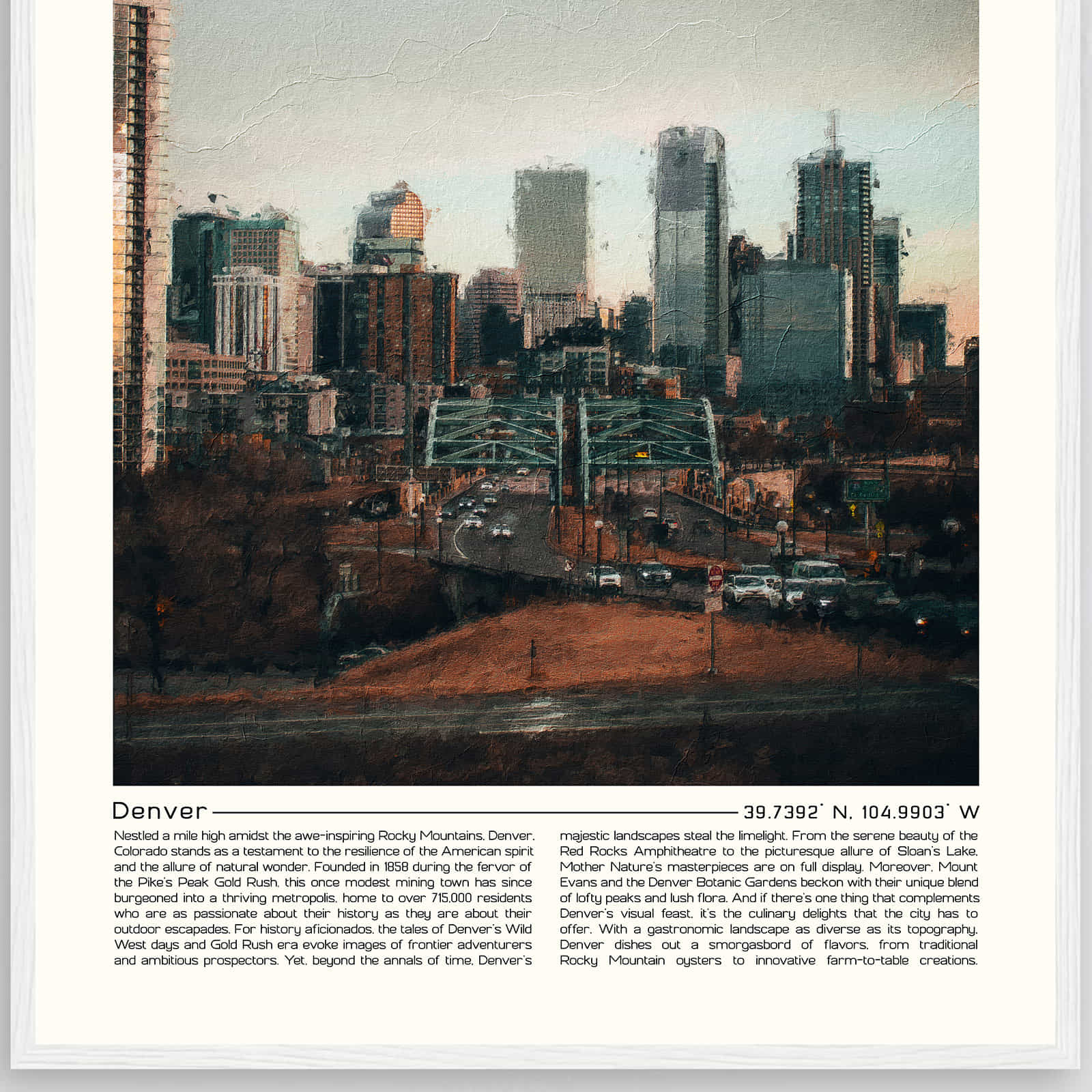 Denver

39.7392° N, 104.9903° W

Nestled a mile high amidst the awe-inspiring Rocky Mountains, Denver, Colorado stands as a testament to the resilience of the American spirit and the allure of natural wonder. Founded in 1858 during the fervor of the Pike's Peak Gold Rush, this once modest mining town has since burgeoned into a thriving metropolis, home to over 715,000 residents who are as passionate about their history as they are about their outdoor escapades. For history aficionados, the tales of Denver's Wild West days and Gold Rush era evoke images of frontier adventurers and ambitious prospectors. Yet, beyond the annals of time, Denver's majestic landscapes steal the limelight. From the serene beauty of the Red Rocks Amphitheatre to the picturesque allure of Sloan's Lake, Mother Nature's masterpieces are on full display. Moreover, Mount Evans and the Denver Botanic Gardens beckon with their unique blend of lofty peaks and lush flora. And if there's one thing that complements Denver's visual feast, it's the culinary delights that the city has to offer. With a gastronomic landscape as diverse as its topography, Denver dishes out a smorgasbord of flavors, from traditional Rocky Mountain oysters to innovative farm-to-table creations.